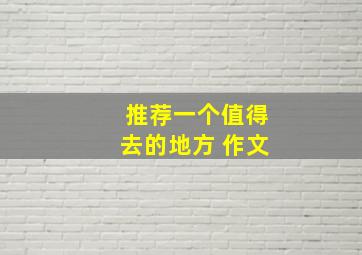 推荐一个值得去的地方 作文